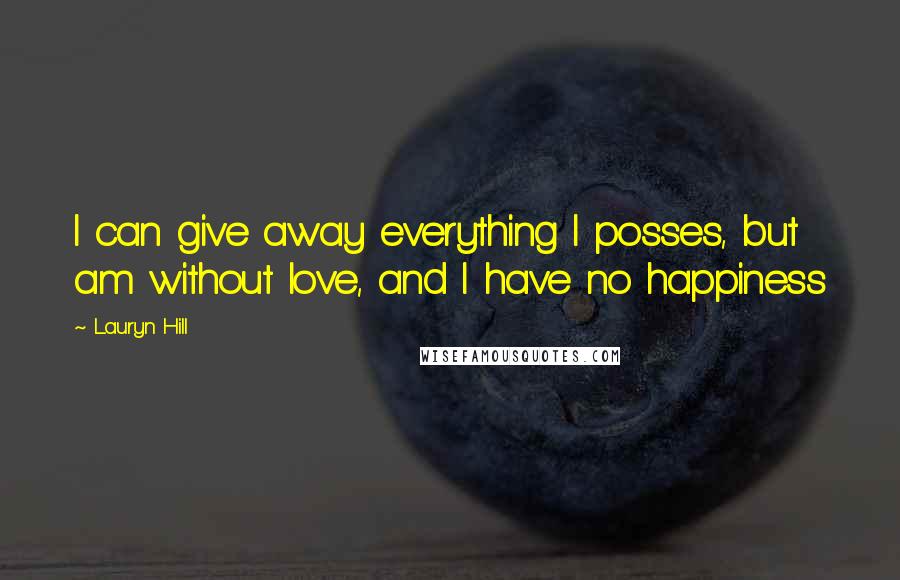 I can give away everything I posses, but am without love, and I have no happiness

~ Lauryn Hill

WISEFAMOUSQUOTES.COM